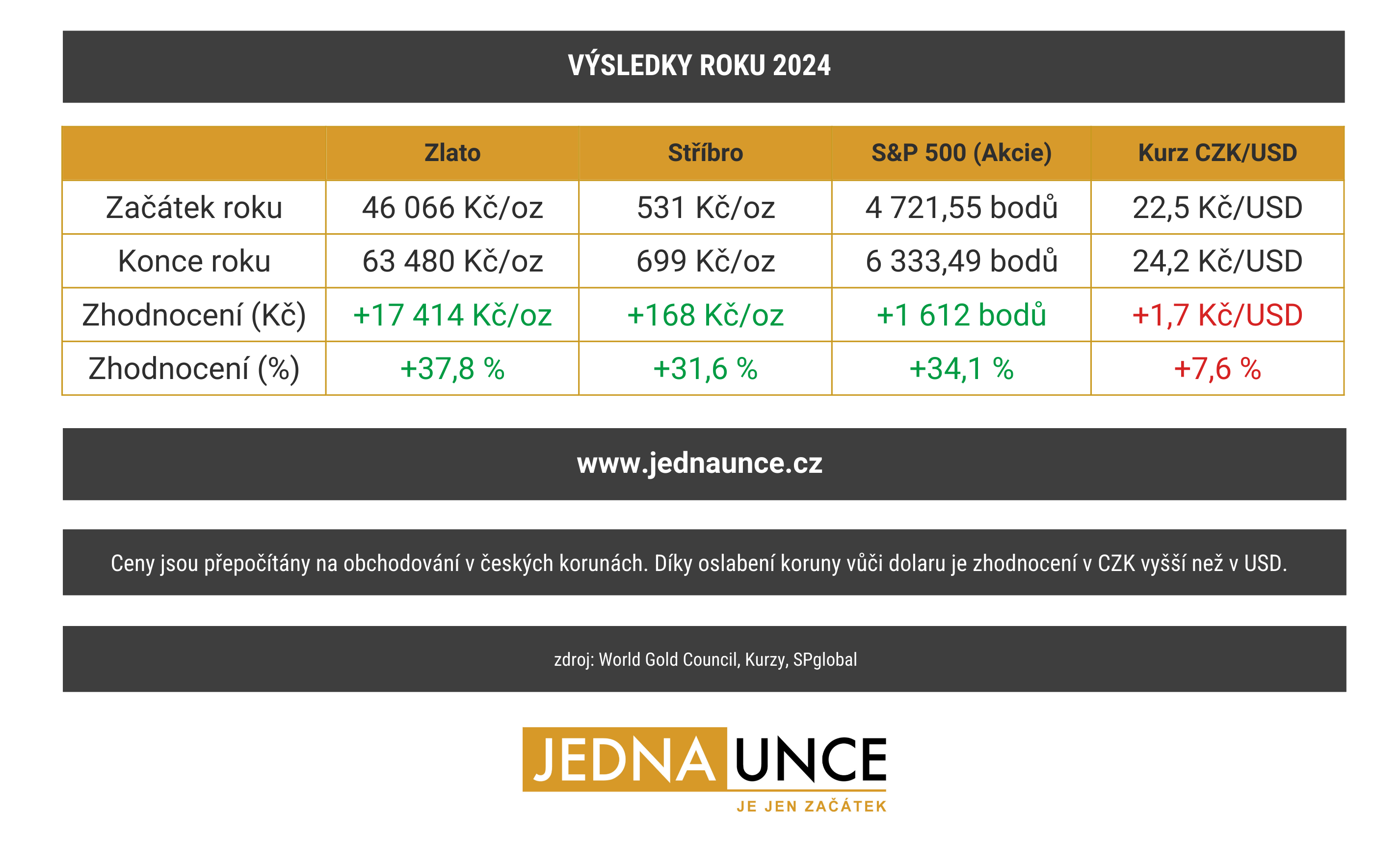 VÝSLEDKY ROKU 2024

| | Zlato | Stříbro | S&P 500 (Akcie) | Kurz CZK/USD |
|---|---|---|---|---|
| Začátek roku | 46 066 Kč/oz | 531 Kč/oz | 4 721,55 bodů | 22,5 Kč/USD |
| Konce roku | 63 480 Kč/oz | 699 Kč/oz | 6 333,49 bodů | 24,2 Kč/USD |
| Zhodnocení (Kč) | +17 414 Kč/oz | +168 Kč/oz | +1 612 bodů | +1,7 Kč/USD |
| Zhodnocení (%) | +37,8 % | +31,6 % | +34,1 % | +7,6 % |

www.jednaunce.cz

Ceny jsou přepočítány na obchodování v českých korunách. Díky oslabení koruny vůči dolaru je zhodnocení v CZK vyšší než v USD.

zdroj: World Gold Council, Kurzy, SPglobal

JEDNA UNCE
JE JEN ZAČÁTEK